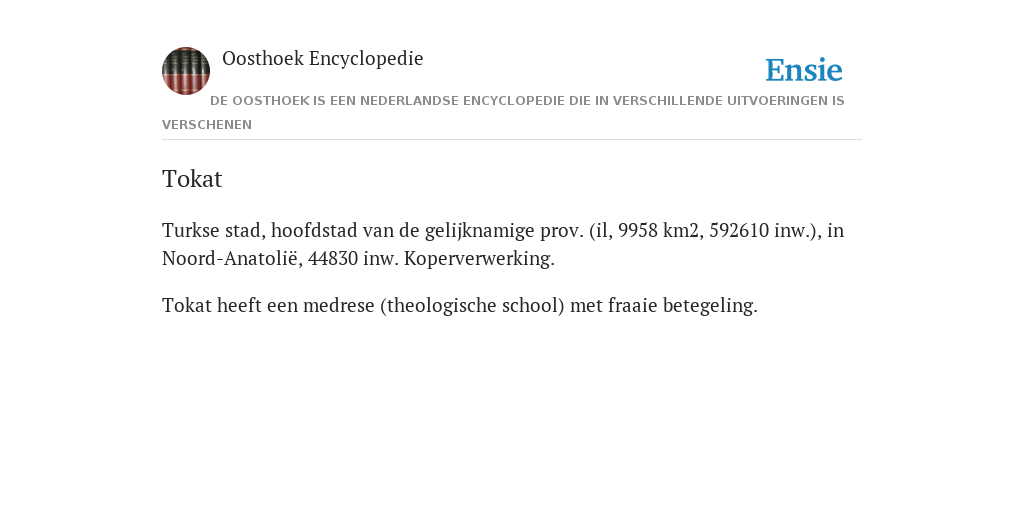 Oosthoek Encyclopedie

Ensie

DE OOSTHOEK IS EEN NEDERLANDSE ENCYCLOPEDIE DIE IN VERSCHILLENDE UITVOERINGEN IS VERSCHENEN

Tokat

Turkse stad, hoofdstad van de gelijknamige prov. (il, 9958 km2, 592610 inw.), in Noord-Anatolië, 44830 inw. Koperverwerking.

Tokat heeft een medrese (theologische school) met fraaie betegeling.